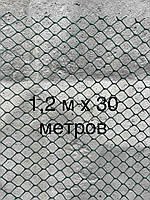 1,2 м х 30 метров